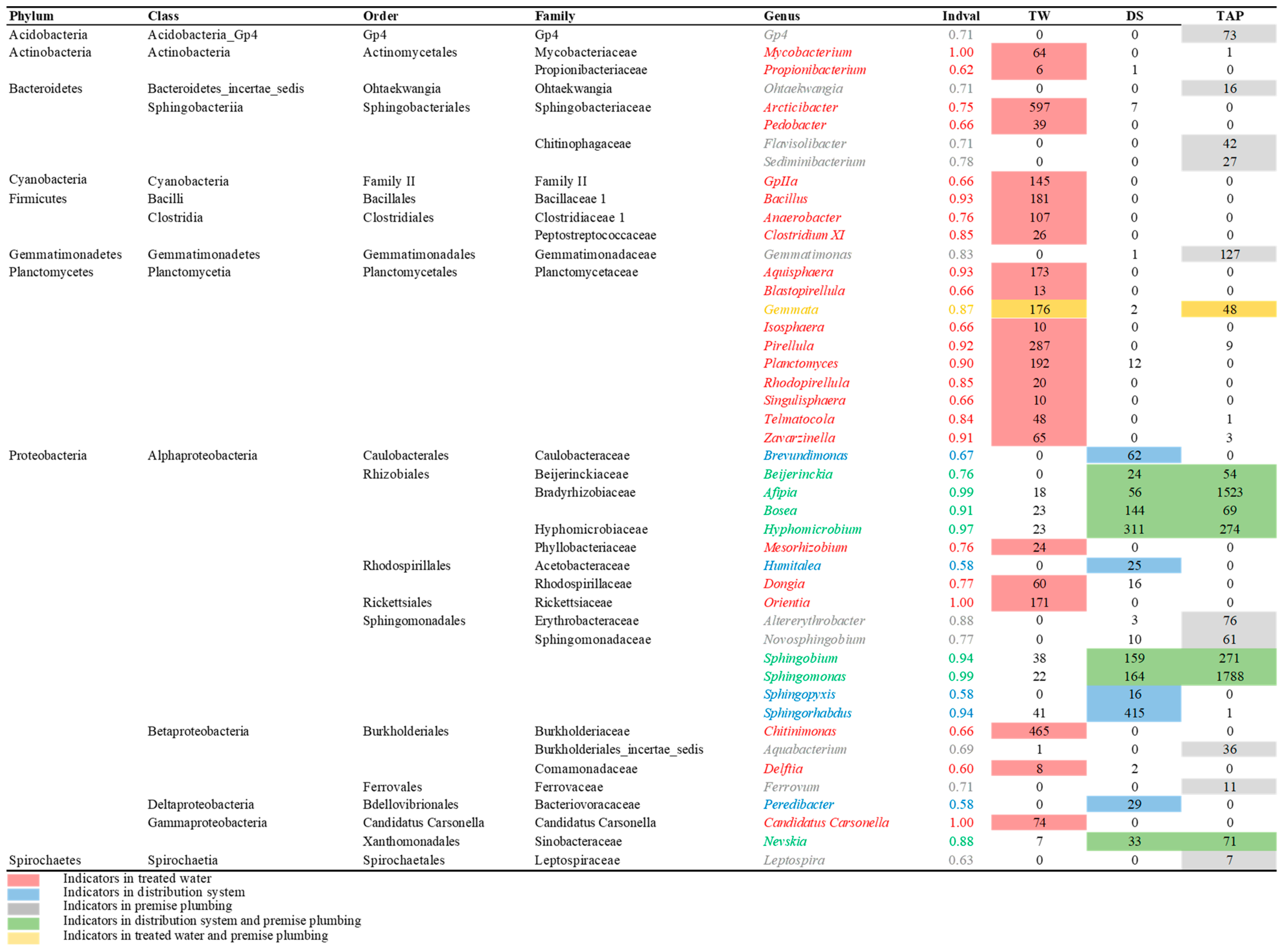 | Phylum | Class | Order | Family | Genus | Indval | TW | DS | TAP |
|---|---|---|---|---|---|---|---|---|
| Acidobacteria | Acidobacteria_Gp4 | Gp4 | Gp4 | Gp4 | 0.71 | 0 | 0 | 73 |
| Actinobacteria | Actinobacteria | Actinomycetales | Mycobacteriaceae | Mycobacterium | 1.00 | 64 | 0 | 1 |
| | | | Propionibacteriaceae | Propionibacterium | 0.62 | 6 | 1 | 0 |
| Bacteroidetes | Bacteroidetes_incertae_sedis | Ohtaekwangia | Ohtaekwangia | Ohtaekwangia | 0.71 | 0 | 0 | 16 |
| | Sphingobacteriia | Sphingobacteriales | Sphingobacteriaceae | Arcticibacter | 0.75 | 597 | 7 | 0 |
| | | | | Pedobacter | 0.66 | 39 | 0 | 0 |
| | | | Chitinophagaceae | Flavisolibacter | 0.71 | 0 | 0 | 42 |
| | | | | Sediminibacterium | 0.78 | 0 | 0 | 27 |
| Cyanobacteria | Cyanobacteria | Family II | Family II | GpIIa | 0.66 | 145 | 0 | 0 |
| Firmicutes | Bacilli | Bacillales | Bacillaceae 1 | Bacillus | 0.93 | 181 | 0 | 0 |
| | Clostridia | Clostridiales | Clostridiaceae 1 | Anaerobacter | 0.76 | 107 | 0 | 0 |
| | | | Peptostreptococcaceae | Clostridium XI | 0.85 | 26 | 0 | 0 |
| Gemmatimonadetes | Gemmatimonadetes | Gemmatimonadales | Gemmatimonadaceae | Gemmatimonas | 0.83 | 0 | 1 | 127 |
| Planctomycetes | Planctomycetia | Planctomycetales | Planctomycetaceae | Aquisphaera | 0.93 | 173 | 0 | 0 |
| | | | | Blastopirellula | 0.66 | 13 | 0 | 0 |
| | | | | Gemmata | 0.87 | 176 | 2 | 48 |
| | | | | Isosphaera | 0.66 | 10 | 0 | 0 |
| | | | | Pirellula | 0.92 | 287 | 0 | 9 |
| | | | | Planctomyces | 0.90 | 192 | 12 | 0 |
| | | | | Rhodopirellula | 0.85 | 20 | 0 | 0 |
| | | | | Singulisphaera | 0.66 | 10 | 0 | 0 |
| | | | | Telmatocola | 0.84 | 48 | 0 | 1 |
| | | | | Zavarzinella | 0.91 | 65 | 0 | 3 |
| Proteobacteria | Alphaproteobacteria | Caulobacterales | Caulobacteraceae | Brevundimonas | 0.67 | 0 | 62 | 0 |
| | | Rhizobiales | Beijerinckiaceae | Beijerinckia | 0.76 | 0 | 24 | 54 |
| | | | Bradyrhizobiaceae | Afipia | 0.99 | 18 | 56 | 1523 |
| | | | | Bosea | 0.91 | 23 | 144 | 69 |
| | | | Hyphomicrobiaceae | Hyphomicrobium | 0.97 | 23 | 311 | 274 |
| | | | Phyllobacteriaceae | Mesorhizobium | 0.76 | 24 | 0 | 0 |
| | | Rhodospirillales | Acetobacteraceae | Humitalea | 0.58 | 0 | 25 | 0 |
| | | | Rhodospirillaceae | Dongia | 0.77 | 60 | 16 | 0 |
| | | Rickettsiales | Rickettsiaceae | Orientia | 1.00 | 171 | 0 | 0 |
| | | Sphingomonadales | Erythrobacteraceae | Altererythrobacter | 0.88 | 0 | 3 | 76 |
| | | | Sphingomonadaceae | Novosphingobium | 0.77 | 0 | 10 | 61 |
| | | | | Sphingobium | 0.94 | 38 | 159 | 271 |
| | | | | Sphingomonas | 0.99 | 22 | 164 | 1788 |
| | | | | Sphingopyxis | 0.58 | 0 | 16 | 0 |
| | | | | Sphingorhabdus | 0.94 | 41 | 415 | 1 |
| | Betaproteobacteria | Burkholderiales | Burkholderiaceae | Chitinimonas | 0.66 | 465 | 0 | 0 |
| | | | Burkholderiales_incertae_sedis | Aquabacterium | 0.69 | 1 | 0 | 36 |
| | | | Comamonadaceae | Delftia | 0.60 | 8 | 2 | 0 |
| | | Ferrovales | Ferrovaceae | Ferrovum | 0.71 | 0 | 0 | 11 |
| | Deltaproteobacteria | Bdellovibrionales | Bacteriovoracaceae | Peredibacter | 0.58 | 0 | 29 | 0 |
| | Gammaproteobacteria | Candidatus Carsonella | Candidatus Carsonella | Candidatus Carsonella | 1.00 | 74 | 0 | 0 |
| | | Xanthomonadales | Sinobacteraceae | Nevskia | 0.88 | 7 | 33 | 71 |
| Spirochaetes | Spirochaetia | Spirochaetales | Leptospiraceae | Leptospira | 0.63 | 0 | 0 | 7 |

Indicators in treated water
Indicators in distribution system
Indicators in premise plumbing
Indicators in distribution system and premise plumbing
Indicators in treated water and premise plumbing